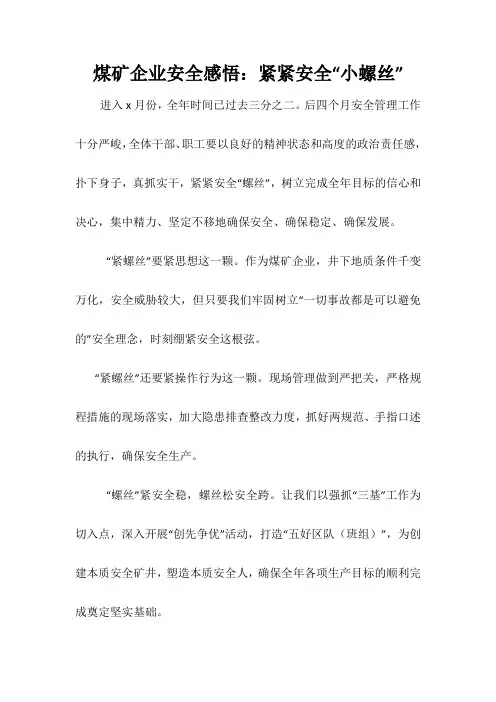 煤矿企业安全感悟：紧紧安全“小螺丝”

进入 x 月份，全年时间已过去三分之二。后四个月安全管理工作十分严峻，全体干部、职工要以良好的精神状态和高度的政治责任感，扑下身子，真抓实干，紧紧安全“螺丝”，树立完成全年目标的信心和决心，集中精力、坚定不移地确保安全、确保稳定、确保发展。

“紧螺丝”要紧思想这一颗。作为煤矿企业，井下地质条件千变万化，安全威胁较大，但只要我们牢固树立“一切事故都是可以避免的”安全理念，时刻绷紧安全这根弦。

“紧螺丝”还要紧操作行为这一颗。现场管理做到严把关，严格规程措施的现场落实，加大隐患排查整改力度，抓好两规范、手指口述的执行，确保安全生产。

“螺丝”紧安全稳，螺丝松安全跨。让我们以强抓“三基”工作为切入点，深入开展“创先争优”活动，打造“五好区队（班组）”，为创建本质安全矿井，塑造本质安全人，确保全年各项生产目标的顺利完成奠定坚实基础。